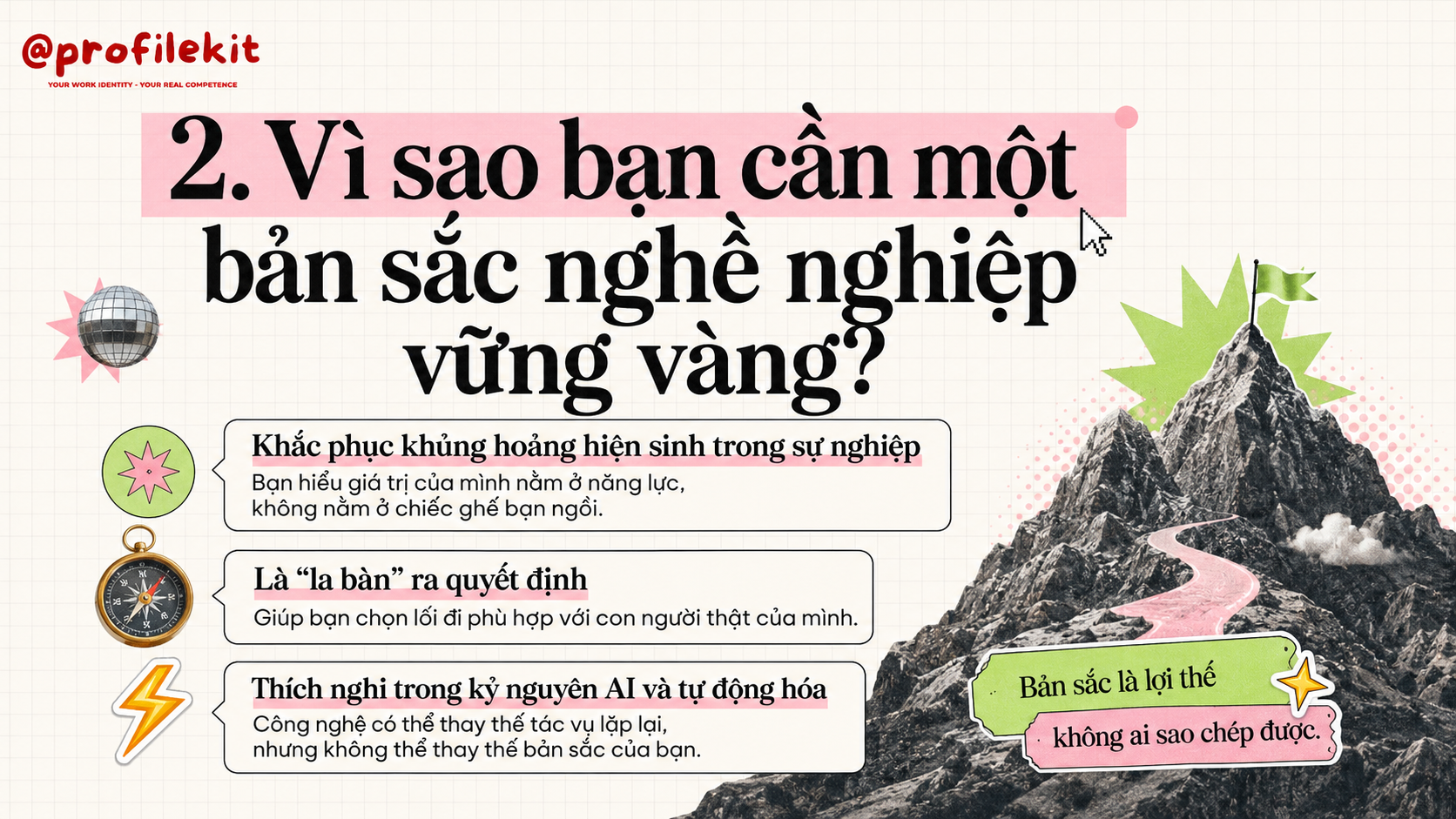 @profilekit
YOUR WORK IDENTITY - YOUR REAL COMPETENCE

2. Vì sao bạn cần một bản sắc nghề nghiệp vững vàng?

Khắc phục khủng hoảng hiện sinh trong sự nghiệp
Bạn hiểu giá trị của mình nằm ở năng lực, không nằm ở chiếc ghế bạn ngồi.

Là "la bàn" ra quyết định
Giúp bạn chọn lối đi phù hợp với con người thật của mình.

Thích nghi trong kỷ nguyên AI và tự động hóa
Công nghệ có thể thay thế tác vụ lặp lại, nhưng không thể thay thế bản sắc của bạn.

Bản sắc là lợi thế
không ai sao chép được.